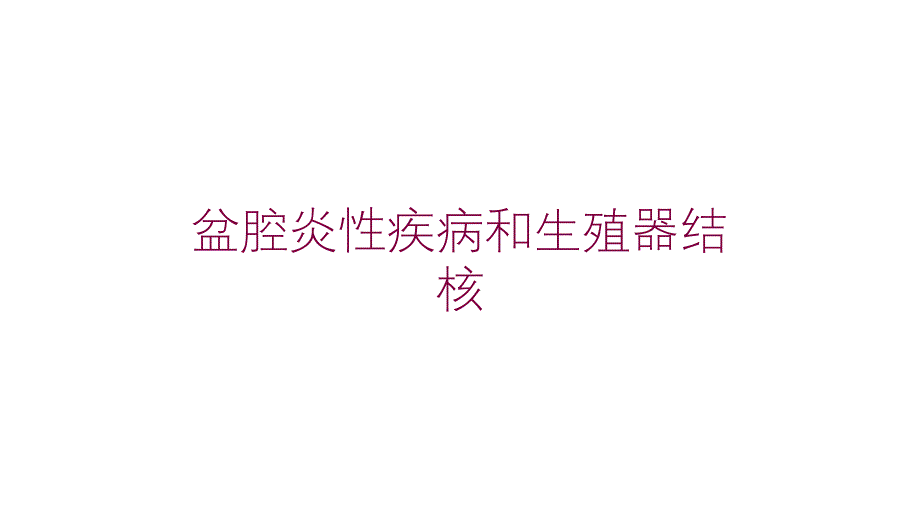 盆腔炎性疾病和生殖器结核